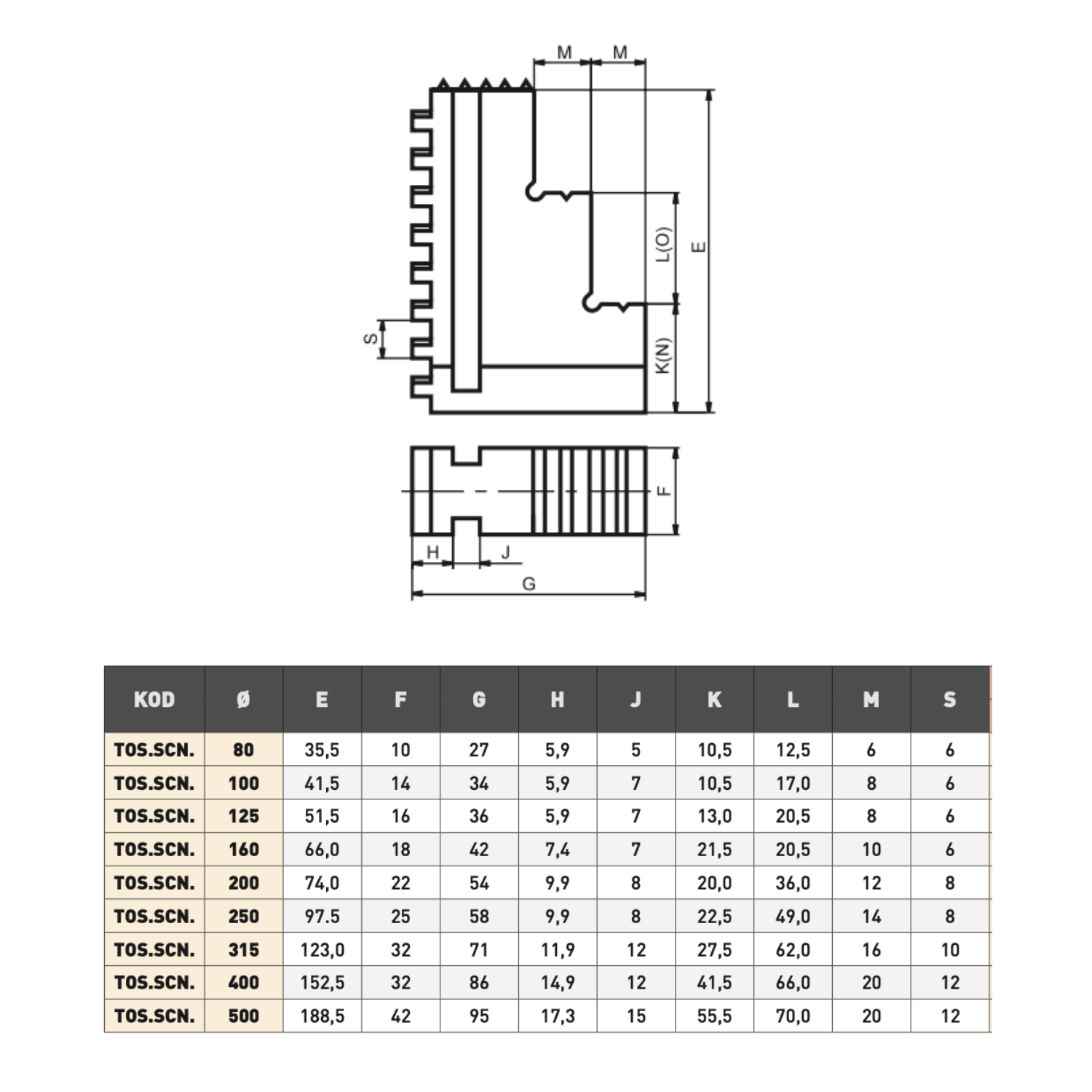 M M

L(O)

E

S

K(N)

F

H J

G

| KOD | Ø | E | F | G | H | J | K | L | M | S |
|---|---|---|---|---|---|---|---|---|---|---|
| TOS.SCN. | 80 | 35,5 | 10 | 27 | 5,9 | 5 | 10,5 | 12,5 | 6 | 6 |
| TOS.SCN. | 100 | 41,5 | 14 | 34 | 5,9 | 7 | 10,5 | 17,0 | 8 | 6 |
| TOS.SCN. | 125 | 51,5 | 16 | 36 | 5,9 | 7 | 13,0 | 20,5 | 8 | 6 |
| TOS.SCN. | 160 | 66,0 | 18 | 42 | 7,4 | 7 | 21,5 | 20,5 | 10 | 6 |
| TOS.SCN. | 200 | 74,0 | 22 | 54 | 9,9 | 8 | 20,0 | 36,0 | 12 | 8 |
| TOS.SCN. | 250 | 97.5 | 25 | 58 | 9,9 | 8 | 22,5 | 49,0 | 14 | 8 |
| TOS.SCN. | 315 | 123,0 | 32 | 71 | 11,9 | 12 | 27,5 | 62,0 | 16 | 10 |
| TOS.SCN. | 400 | 152,5 | 32 | 86 | 14,9 | 12 | 41,5 | 66,0 | 20 | 12 |
| TOS.SCN. | 500 | 188,5 | 42 | 95 | 17,3 | 15 | 55,5 | 70,0 | 20 | 12 |